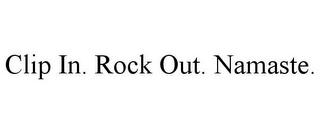 Clip In. Rock Out. Namaste.